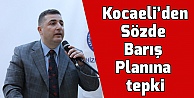 Kocaeli'den Sözde Barış Planına tepki